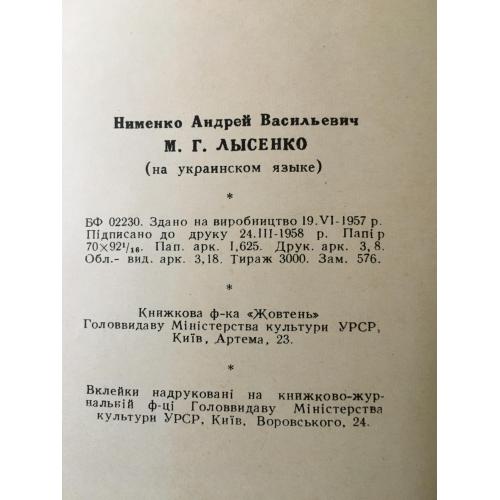 Нименко Андрей Васильевич

М. Г. ЛЫСЕНКО

(на украинском языке)

*

БФ 02230. Здано на виробництво 19.VI-1957 р. Підписано до друку 24.III-1958 р. Папір $70\times92^{1}/_{16}$. Пап. арк. 1,625. Друк. арк. 3,8. Обл.- вид. арк. 3,18. Тираж 3000. Зам. 576.

*

Книжкова ф-ка «Жовтень»
Головвидаву Міністерства культури УРСР,
Київ, Артема, 23.

*

Вклейки надруковані на книжково-журнальній ф-ці Головвидаву Міністерства культури УРСР, Київ, Воровського, 24.